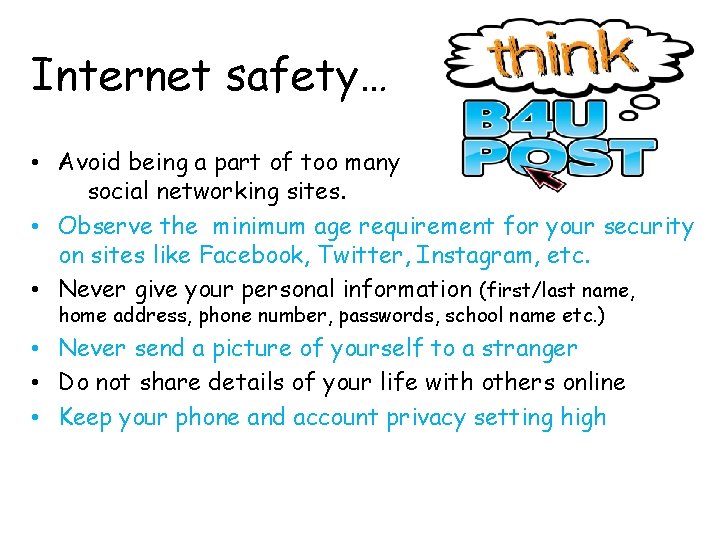 Internet safety…

think

B4U POST

• Avoid being a part of too many social networking sites.
• Observe the minimum age requirement for your security on sites like Facebook, Twitter, Instagram, etc.
• Never give your personal information (first/last name, home address, phone number, passwords, school name etc.)
• Never send a picture of yourself to a stranger
• Do not share details of your life with others online
• Keep your phone and account privacy setting high